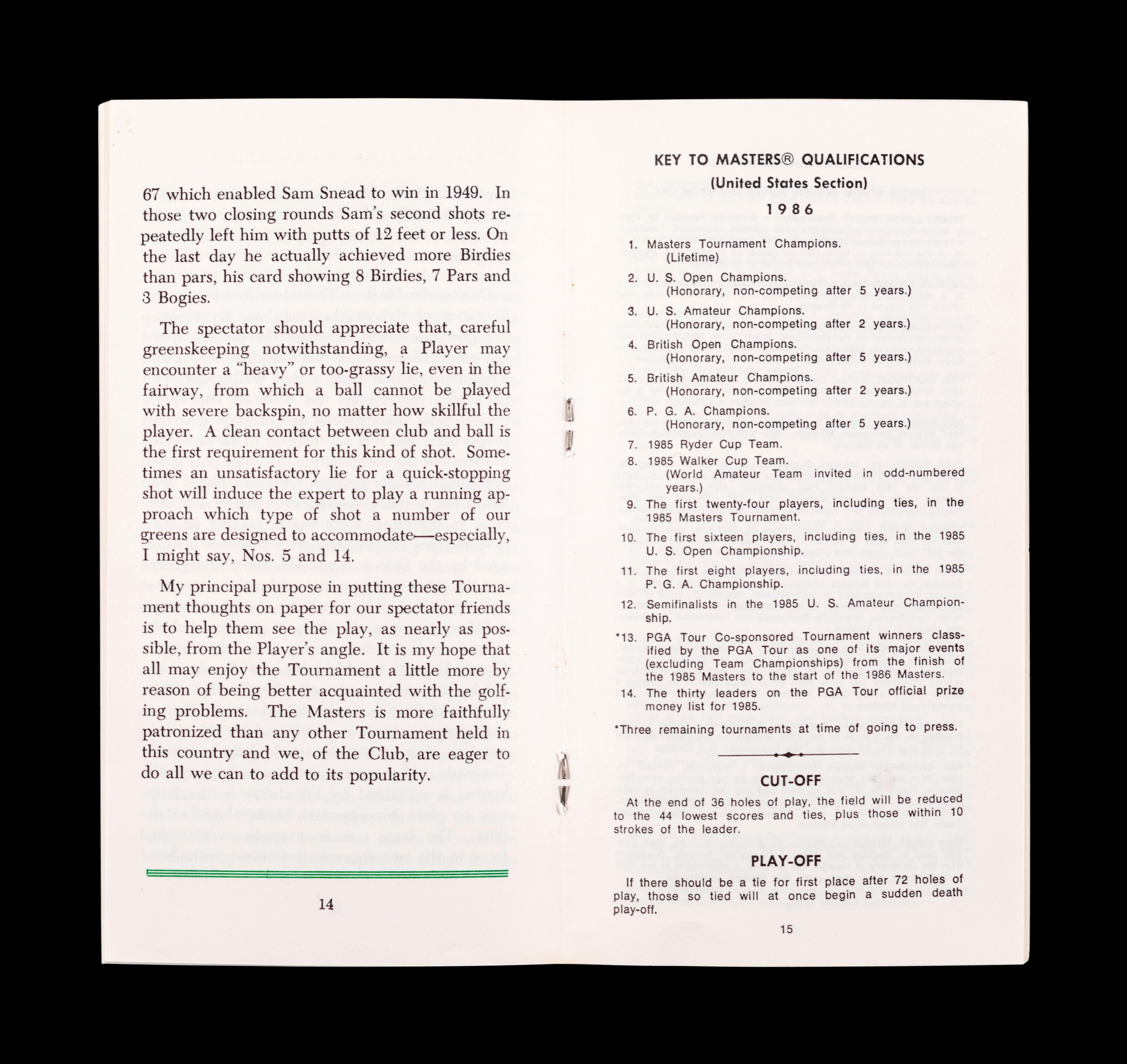 67 which enabled Sam Snead to win in 1949. In those two closing rounds Sam's second shots repeatedly left him with putts of 12 feet or less. On the last day he actually achieved more Birdies than pars, his card showing 8 Birdies, 7 Pars and 3 Bogies.

The spectator should appreciate that, careful greenskeeping notwithstanding, a Player may encounter a "heavy" or too-grassy lie, even in the fairway, from which a ball cannot be played with severe backspin, no matter how skillful the player. A clean contact between club and ball is the first requirement for this kind of shot. Sometimes an unsatisfactory lie for a quick-stopping shot will induce the expert to play a running approach which type of shot a number of our greens are designed to accommodate—especially, I might say, Nos. 5 and 14.

My principal purpose in putting these Tournament thoughts on paper for our spectator friends is to help them see the play, as nearly as possible, from the Player's angle. It is my hope that all may enjoy the Tournament a little more by reason of being better acquainted with the golfing problems. The Masters is more faithfully patronized than any other Tournament held in this country and we, of the Club, are eager to do all we can to add to its popularity.

14

KEY TO MASTERS® QUALIFICATIONS
(United States Section)
1986

1. Masters Tournament Champions. (Lifetime)
2. U. S. Open Champions. (Honorary, non-competing after 5 years.)
3. U. S. Amateur Champions. (Honorary, non-competing after 2 years.)
4. British Open Champions. (Honorary, non-competing after 5 years.)
5. British Amateur Champions. (Honorary, non-competing after 2 years.)
6. P. G. A. Champions. (Honorary, non-competing after 5 years.)
7. 1985 Ryder Cup Team.
8. 1985 Walker Cup Team. (World Amateur Team invited in odd-numbered years.)
9. The first twenty-four players, including ties, in the 1985 Masters Tournament.
10. The first sixteen players, including ties, in the 1985 U. S. Open Championship.
11. The first eight players, including ties, in the 1985 P. G. A. Championship.
12. Semifinalists in the 1985 U. S. Amateur Championship.
*13. PGA Tour Co-sponsored Tournament winners classified by the PGA Tour as one of its major events (excluding Team Championships) from the finish of the 1985 Masters to the start of the 1986 Masters.
14. The thirty leaders on the PGA Tour official prize money list for 1985.

*Three remaining tournaments at time of going to press.

CUT-OFF

At the end of 36 holes of play, the field will be reduced to the 44 lowest scores and ties, plus those within 10 strokes of the leader.

PLAY-OFF

If there should be a tie for first place after 72 holes of play, those so tied will at once begin a sudden death play-off.

15